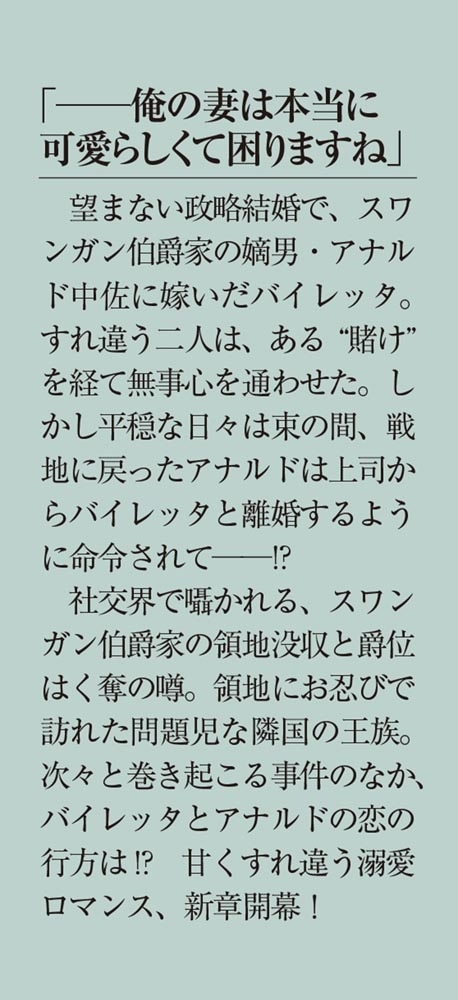 「——俺の妻は本当に可愛らしくて困りますね」

望まない政略結婚で、スワンガン伯爵家の嫡男・アナルド中佐に嫁いだバイレッタ。すれ違う二人は、ある“賭け”を経て無事心を通わせた。しかし平穏な日々は束の間、戦地に戻ったアナルドは上司からバイレッタと離婚するように命令されて——!?

社交界で囁かれる、スワンガン伯爵家の領地没収と爵位はく奪の噂。領地にお忍びで訪れた問題児な隣国の王族。次々と巻き起こる事件のなか、バイレッタとアナルドの恋の行方は!? 甘くすれ違う溺愛ロマンス、新章開幕！